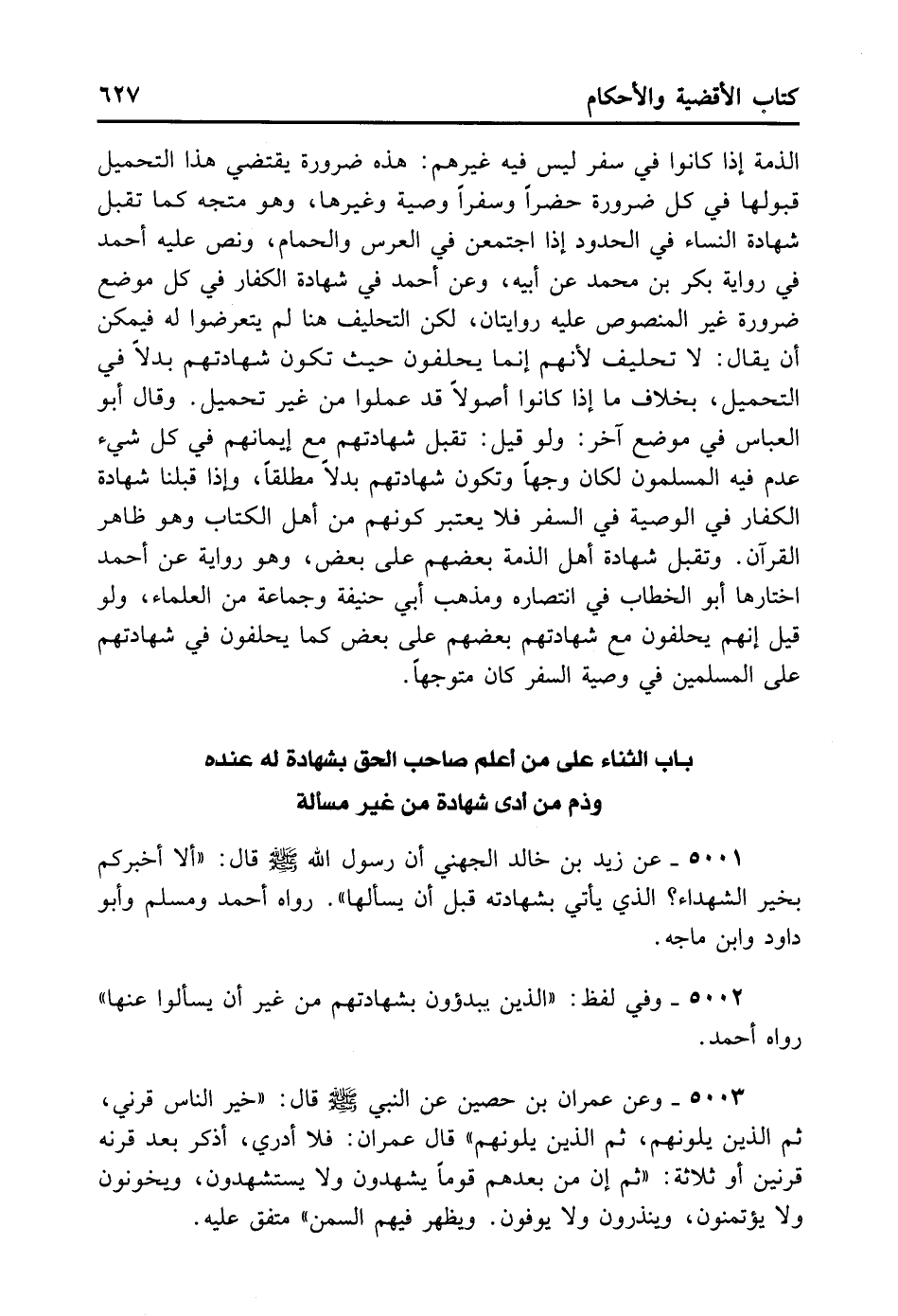 كتاب الأقضية والأحكام ٦٢٧

الذمة إذا كانوا في سفر ليس فيه غيرهم: هذه ضرورة يقتضي هذا التحميل قبولها في كل ضرورة حضراً وسفراً وصية وغيرها، وهو متجه كما تقبل شهادة النساء في الحدود إذا اجتمعن في العرس والحمام، ونص عليه أحمد في رواية بكر بن محمد عن أبيه، وعن أحمد في شهادة الكفار في كل موضع ضرورة غير المنصوص عليه روايتان، لكن التحليف هنا لم يتعرضوا له فيمكن أن يقال: لا تحليف لأنهم إنما يحلفون حيث تكون شهادتهم بدلاً في التحميل، بخلاف ما إذا كانوا أصولاً قد عملوا من غير تحميل. وقال أبو العباس في موضع آخر: ولو قيل: تقبل شهادتهم مع إيمانهم في كل شيء عدم فيه المسلمون لكان وجهاً وتكون شهادتهم بدلاً مطلقاً، وإذا قبلنا شهادة الكفار في الوصية في السفر فلا يعتبر كونهم من أهل الكتاب وهو ظاهر القرآن. وتقبل شهادة أهل الذمة بعضهم على بعض، وهو رواية عن أحمد اختارها أبو الخطاب في انتصاره ومذهب أبي حنيفة وجماعة من العلماء، ولو قيل إنهم يحلفون مع شهادتهم بعضهم على بعض كما يحلفون في شهادتهم على المسلمين في وصية السفر كان متوجهاً.

باب الثناء على من أعلم صاحب الحق بشهادة له عنده
وذم من أدى شهادة من غير مسألة

٥٠٠١ ـ عن زيد بن خالد الجهني أن رسول الله ﷺ قال: «ألا أخبركم بخير الشهداء؟ الذي يأتي بشهادته قبل أن يسألها». رواه أحمد ومسلم وأبو داود وابن ماجه.

٥٠٠٢ ـ وفي لفظ: «الذين يبدؤون بشهادتهم من غير أن يسألوا عنها» رواه أحمد.

٥٠٠٣ ـ وعن عمران بن حصين عن النبي ﷺ قال: «خير الناس قرني، ثم الذين يلونهم، ثم الذين يلونهم» قال عمران: فلا أدري، أذكر بعد قرنه قرنين أو ثلاثة: «ثم إن من بعدهم قوماً يشهدون ولا يستشهدون، ويخونون ولا يؤتمنون، وينذرون ولا يوفون. ويظهر فيهم السمن» متفق عليه.